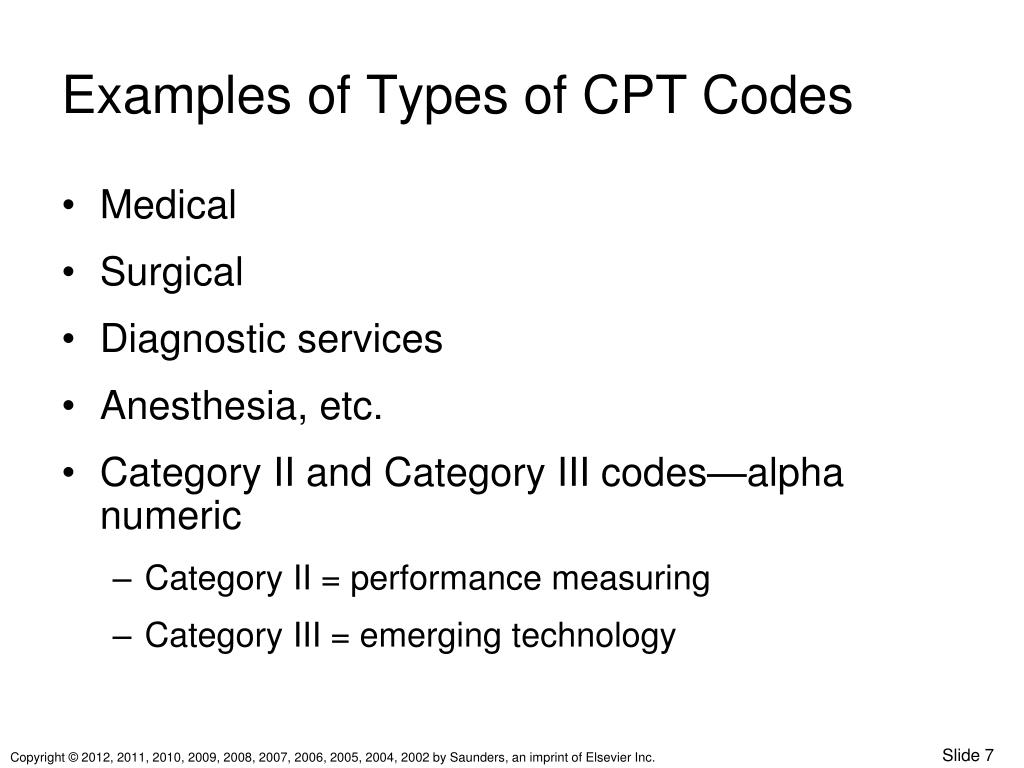 Examples of Types of CPT Codes

• Medical
• Surgical
• Diagnostic services
• Anesthesia, etc.
• Category II and Category III codes—alpha numeric
– Category II = performance measuring
– Category III = emerging technology

Copyright © 2012, 2011, 2010, 2009, 2008, 2007, 2006, 2005, 2004, 2002 by Saunders, an imprint of Elsevier Inc.

Slide 7